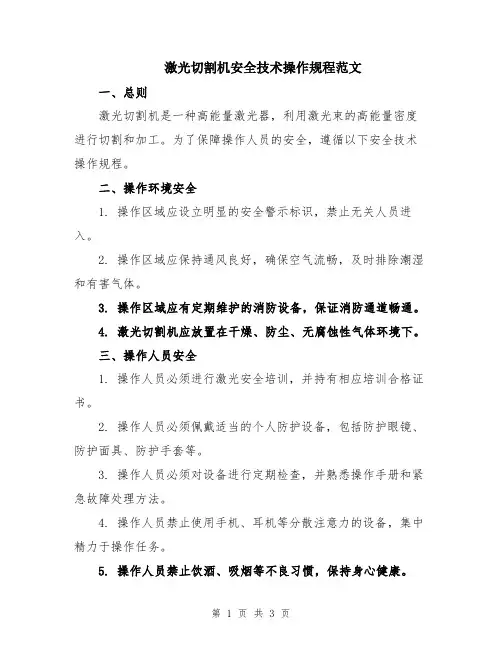 激光切割机安全技术操作规程范文

一、总则

激光切割机是一种高能量激光器，利用激光束的高能量密度进行切割和加工。为了保障操作人员的安全，遵循以下安全技术操作规程。

二、操作环境安全

1. 操作区域应设立明显的安全警示标识，禁止无关人员进入。

2. 操作区域应保持通风良好，确保空气流畅，及时排除潮湿和有害气体。

3. 操作区域应有定期维护的消防设备，保证消防通道畅通。

4. 激光切割机应放置在干燥、防尘、无腐蚀性气体环境下。

三、操作人员安全

1. 操作人员必须进行激光安全培训，并持有相应培训合格证书。

2. 操作人员必须佩戴适当的个人防护设备，包括防护眼镜、防护面具、防护手套等。

3. 操作人员必须对设备进行定期检查，并熟悉操作手册和紧急故障处理方法。

4. 操作人员禁止使用手机、耳机等分散注意力的设备，集中精力于操作任务。

5. 操作人员禁止饮酒、吸烟等不良习惯，保持身心健康。

第 1 页 共 3 页